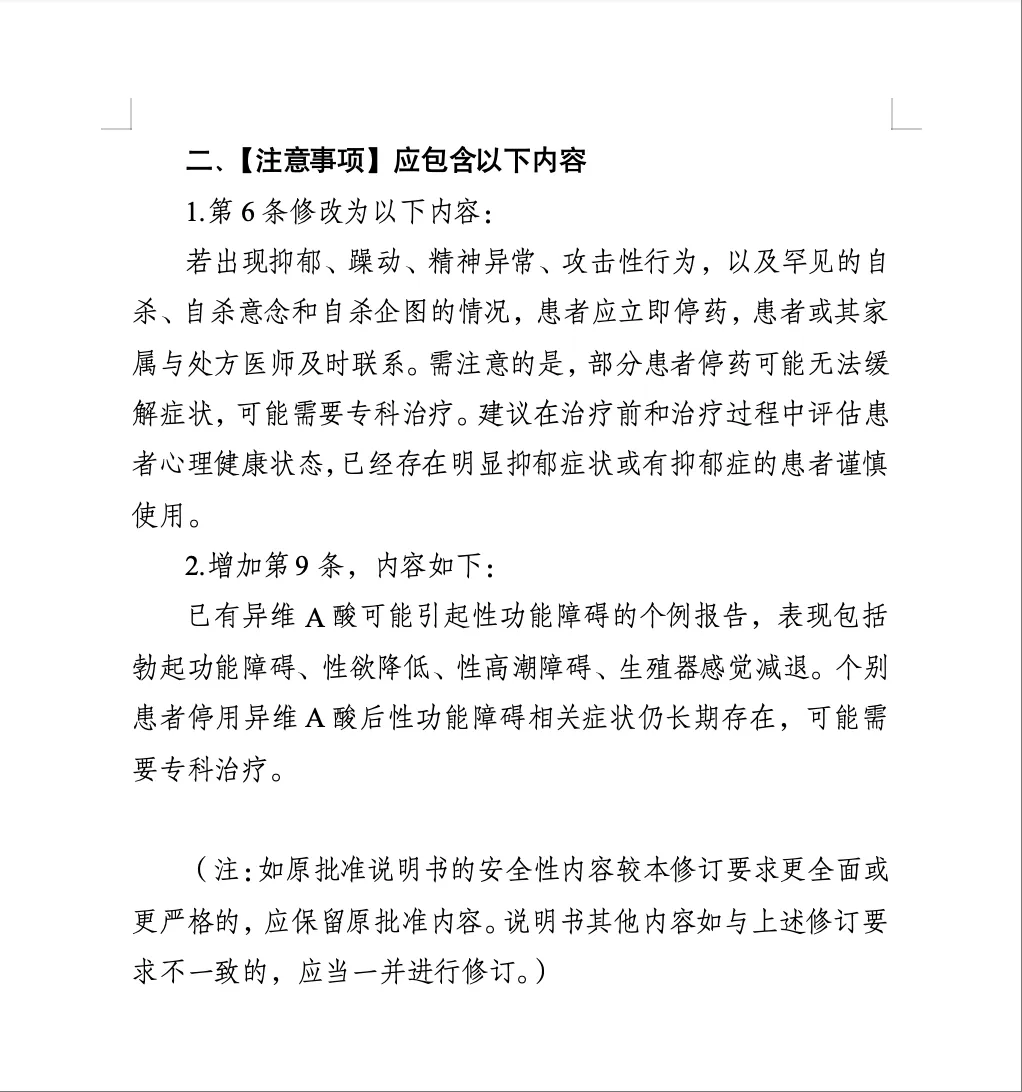 二、【注意事项】应包含以下内容

1.第 6 条修改为以下内容：

若出现抑郁、躁动、精神异常、攻击性行为，以及罕见的自杀、自杀意念和自杀企图的情况，患者应立即停药，患者或其家属与处方医师及时联系。需注意的是，部分患者停药可能无法缓解症状，可能需要专科治疗。建议在治疗前和治疗过程中评估患者心理健康状态，已经存在明显抑郁症状或有抑郁症的患者谨慎使用。

2.增加第 9 条，内容如下：

已有异维 A 酸可能引起性功能障碍的个例报告，表现包括勃起功能障碍、性欲降低、性高潮障碍、生殖器感觉减退。个别患者停用异维 A 酸后性功能障碍相关症状仍长期存在，可能需要专科治疗。

（注：如原批准说明书的安全性内容较本修订要求更全面或更严格的，应保留原批准内容。说明书其他内容如与上述修订要求不一致的，应当一并进行修订。）